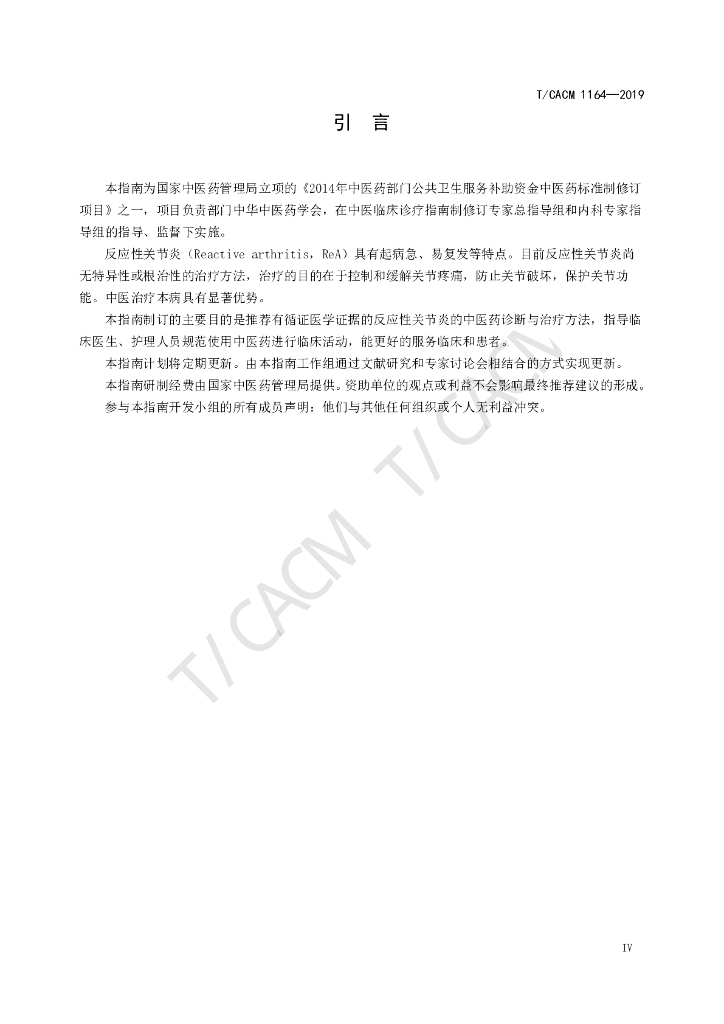 T/CACM 1164—2019

引　言

本指南为国家中医药管理局立项的《2014年中医药部门公共卫生服务补助资金中医药标准制修订项目》之一，项目负责部门中华中医药学会，在中医临床诊疗指南制修订专家总指导组和内科专家指导组的指导、监督下实施。

反应性关节炎（Reactive arthritis，ReA）具有起病急、易复发等特点。目前反应性关节炎尚无特异性或根治性的治疗方法，治疗的目的在于控制和缓解关节疼痛，防止关节破坏，保护关节功能。中医治疗本病具有显著优势。

本指南制订的主要目的是推荐有循证医学证据的反应性关节炎的中医药诊断与治疗方法，指导临床医生、护理人员规范使用中医药进行临床活动，能更好的服务临床和患者。

本指南计划将定期更新。由本指南工作组通过文献研究和专家讨论会相结合的方式实现更新。

本指南研制经费由国家中医药管理局提供。资助单位的观点或利益不会影响最终推荐建议的形成。

参与本指南开发小组的所有成员声明：他们与其他任何组织或个人无利益冲突。

T/CACM T/CACM

IV